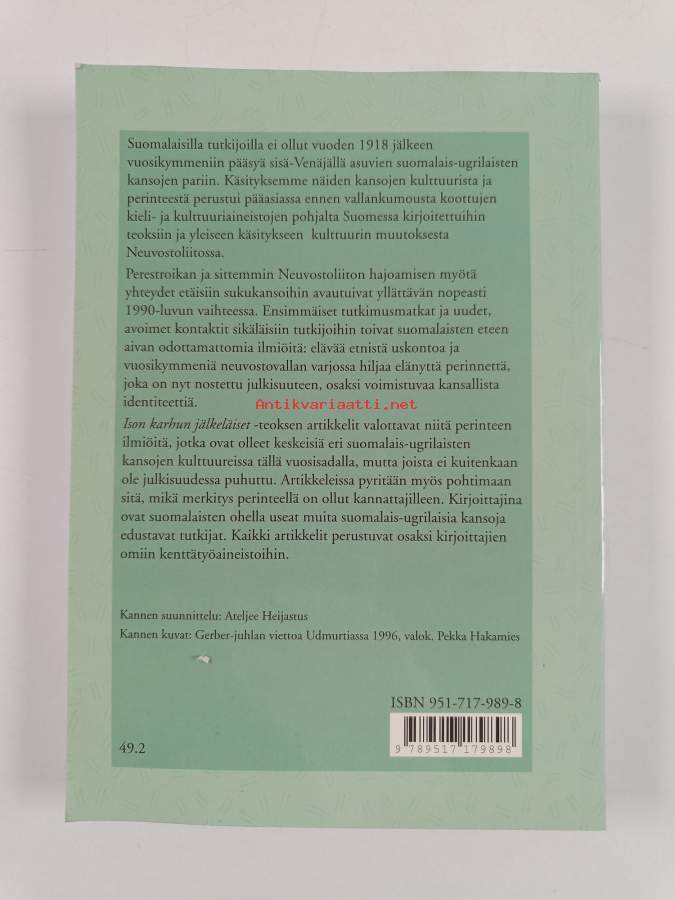 Suomalaisilla tutkijoilla ei ollut vuoden 1918 jälkeen vuosikymmeniin pääsyä sisä-Venäjällä asuvien suomalais-ugrilaisten kansojen pariin. Käsityksemme näiden kansojen kulttuurista ja perinteestä perustui pääasiassa ennen vallankumousta koottujen kieli- ja kulttuuriaineistojen pohjalta Suomessa kirjoitettuihin teoksiin ja yleiseen käsitykseen kulttuurin muutoksesta Neuvostoliitossa.

Perestroikan ja sittemmin Neuvostoliiton hajoamisen myötä yhteydet etäisiin sukukansoihin avautuivat yllättävän nopeasti 1990-luvun vaihteessa. Ensimmäiset tutkimusmatkat ja uudet, avoimet kontaktit sikäläisiin tutkijoihin toivat suomalaisten eteen aivan odottamattomia ilmiöitä: elävää etnistä uskontoa ja vuosikymmeniä neuvostovallan varjossa hiljaa elänyttä perinnettä, joka on nyt nostettu julkisuuteen, osaksi voimistuvaa kansallista identiteettiä.

Ison karhun jälkeläiset -teoksen artikkelit valottavat niitä perinteen ilmiöitä, jotka ovat olleet keskeisiä eri suomalais-ugrilaisten kansojen kulttuureissa tällä vuosisadalla, mutta joista ei kuitenkaan ole julkisuudessa puhuttu. Artikkeleissa pyritään myös pohtimaan sitä, mikä merkitys perinteellä on ollut kannattajilleen. Kirjoittajina ovat suomalaisten ohella useat muita suomalais-ugrilaisia kansoja edustavat tutkijat. Kaikki artikkelit perustuvat osaksi kirjoittajien omiin kenttätyöaineistoihin.

Kannen suunnittelu: Ateljee Heijastus

Kannen kuvat: Gerber-juhlan viettoa Udmurtiassa 1996, valok. Pekka Hakamies

ISBN 951-717-989-8

9 789517 179898

49.2

Antikvariaatti.net